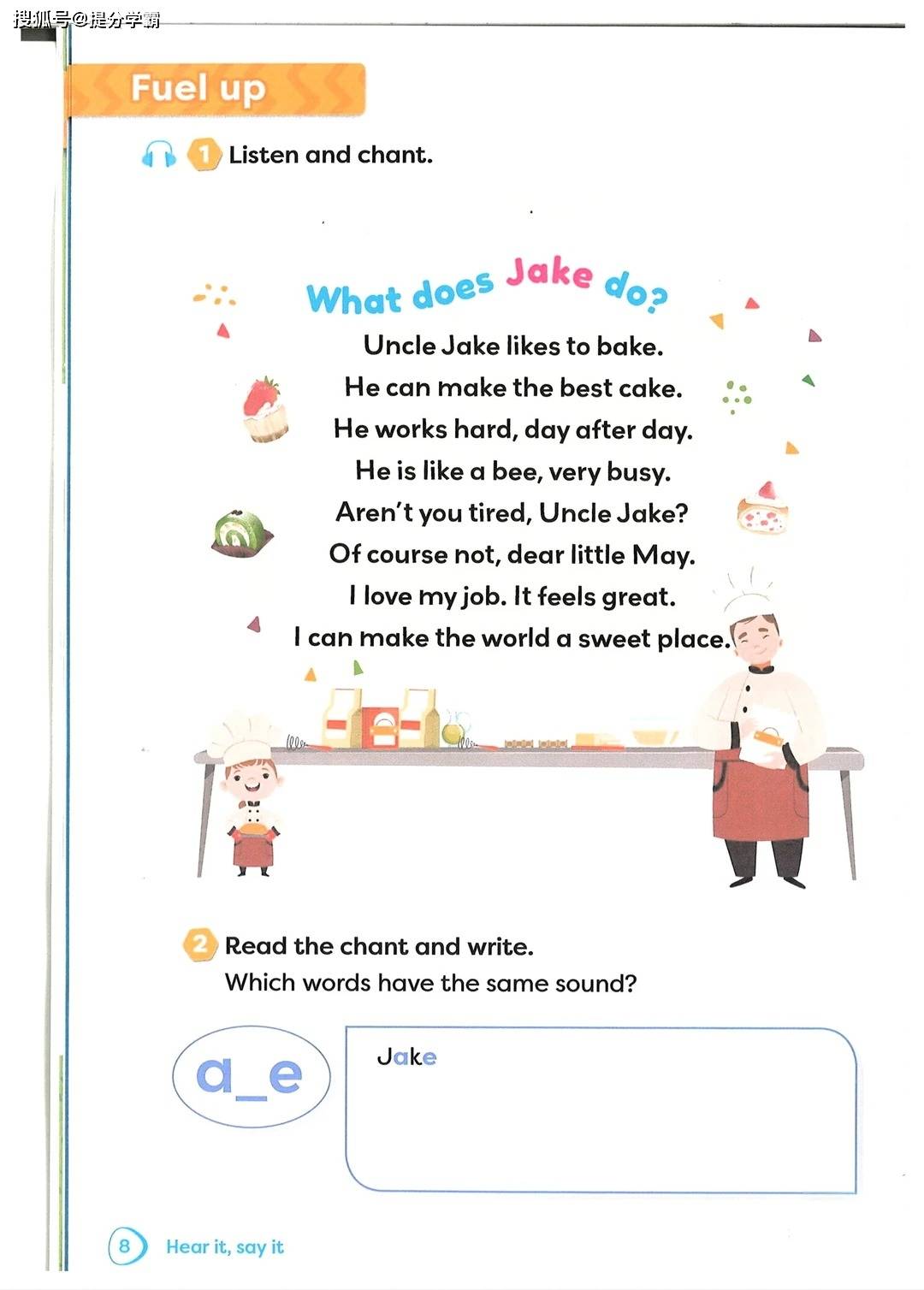 搜狐号@提分学霸

Fuel up

1 Listen and chant.

What does Jake do?

Uncle Jake likes to bake.
He can make the best cake.
He works hard, day after day.
He is like a bee, very busy.
Aren't you tired, Uncle Jake?
Of course not, dear little May.
I love my job. It feels great.
I can make the world a sweet place.

2 Read the chant and write.
Which words have the same sound?

a_e

Jake

8 Hear it, say it